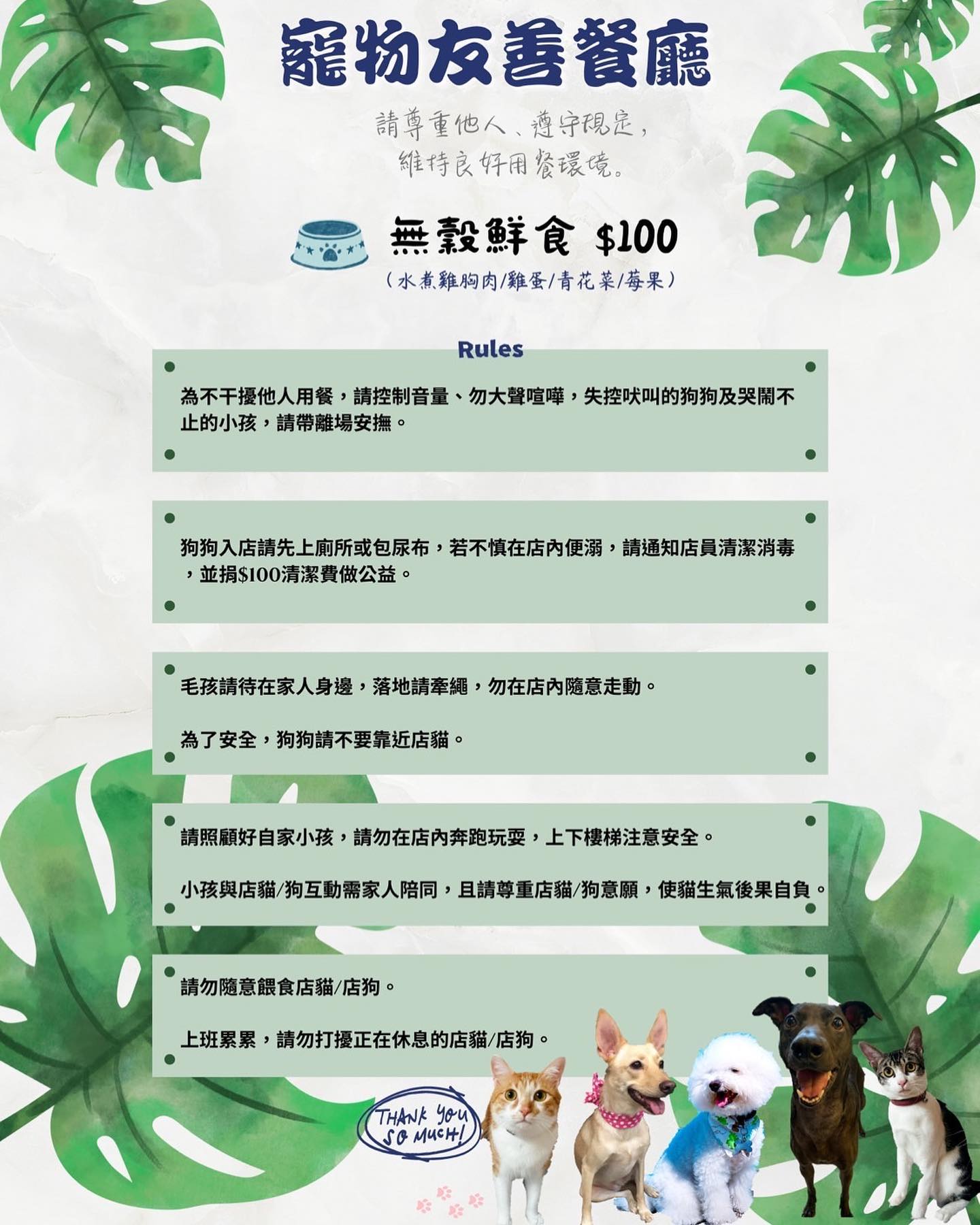 寵物友善餐廳

請尊重他人、遵守規定，
維持良好用餐環境。

無穀鮮食 $100
（水煮雞胸肉/雞蛋/青花菜/莓果）

Rules

為不干擾他人用餐，請控制音量、勿大聲喧嘩，失控吠叫的狗狗及哭鬧不止的小孩，請帶離場安撫。

狗狗入店請先上廁所或包尿布，若不慎在店內便溺，請通知店員清潔消毒，並捐$100清潔費做公益。

毛孩請待在家人身邊，落地請牽繩，勿在店內隨意走動。

為了安全，狗狗請不要靠近店貓。

請照顧好自家小孩，請勿在店內奔跑玩耍，上下樓梯注意安全。

小孩與店貓/狗互動需家人陪同，且請尊重店貓/狗意願，使貓生氣後果自負。

請勿隨意餵食店貓/店狗。

上班累累，請勿打擾正在休息的店貓/店狗。

THANK YOU SO MUCH!